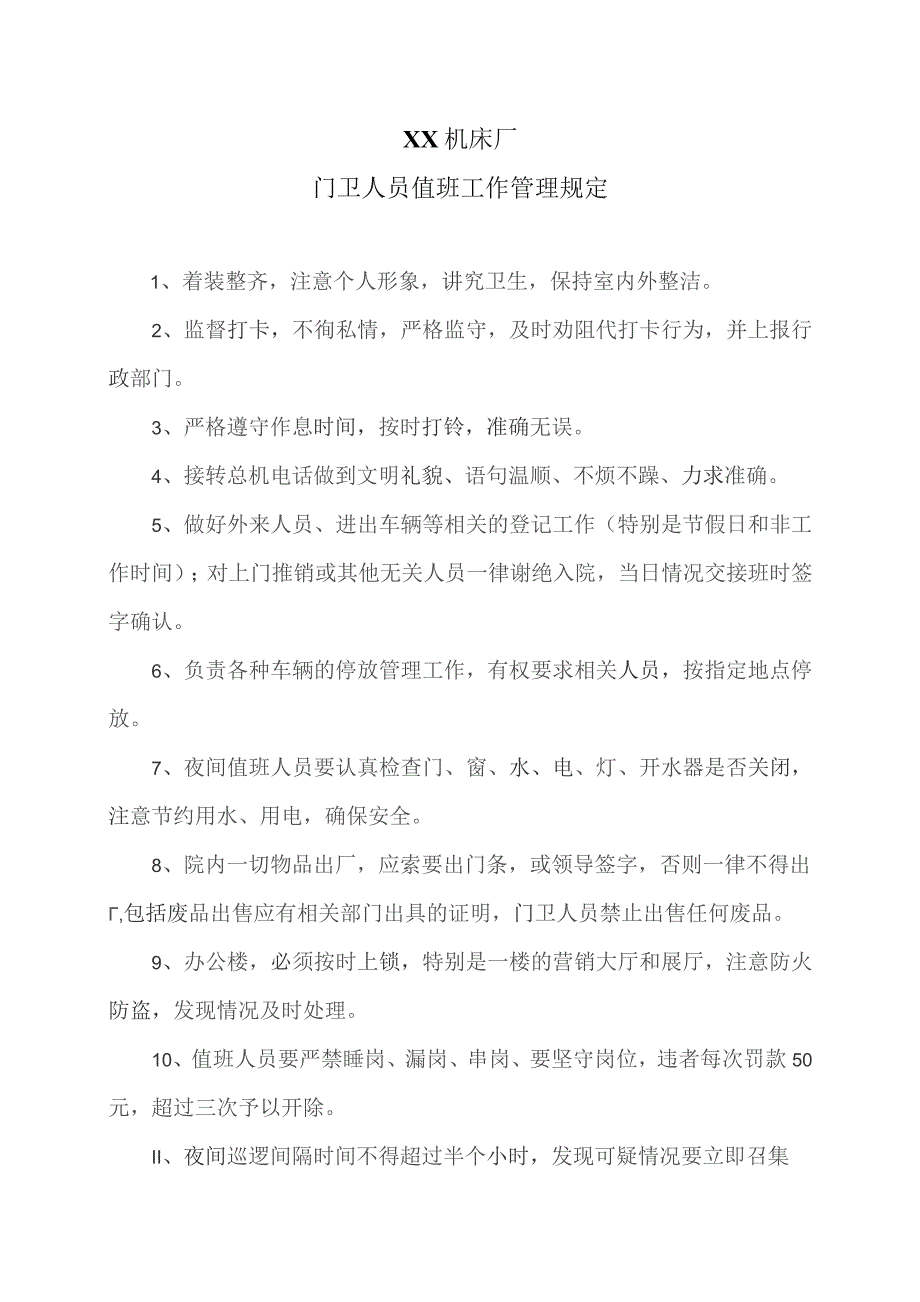 XX机床厂
门卫人员值班工作管理规定

1、着装整齐，注意个人形象，讲究卫生，保持室内外整洁。

2、监督打卡，不徇私情，严格监守，及时劝阻代打卡行为，并上报行政部门。

3、严格遵守作息时间，按时打铃，准确无误。

4、接转总机电话做到文明礼貌、语句温顺、不烦不躁、力求准确。

5、做好外来人员、进出车辆等相关的登记工作（特别是节假日和非工作时间）；对上门推销或其他无关人员一律谢绝入院，当日情况交接班时签字确认。

6、负责各种车辆的停放管理工作，有权要求相关人员，按指定地点停放。

7、夜间值班人员要认真检查门、窗、水、电、灯、开水器是否关闭，注意节约用水、用电，确保安全。

8、院内一切物品出厂，应索要出门条，或领导签字，否则一律不得出Γ,包括废品出售应有相关部门出具的证明，门卫人员禁止出售任何废品。

9、办公楼，必须按时上锁，特别是一楼的营销大厅和展厅，注意防火防盗，发现情况及时处理。

10、值班人员要严禁睡岗、漏岗、串岗、要坚守岗位，违者每次罚款50元，超过三次予以开除。

II、夜间巡逻间隔时间不得超过半个小时，发现可疑情况要立即召集